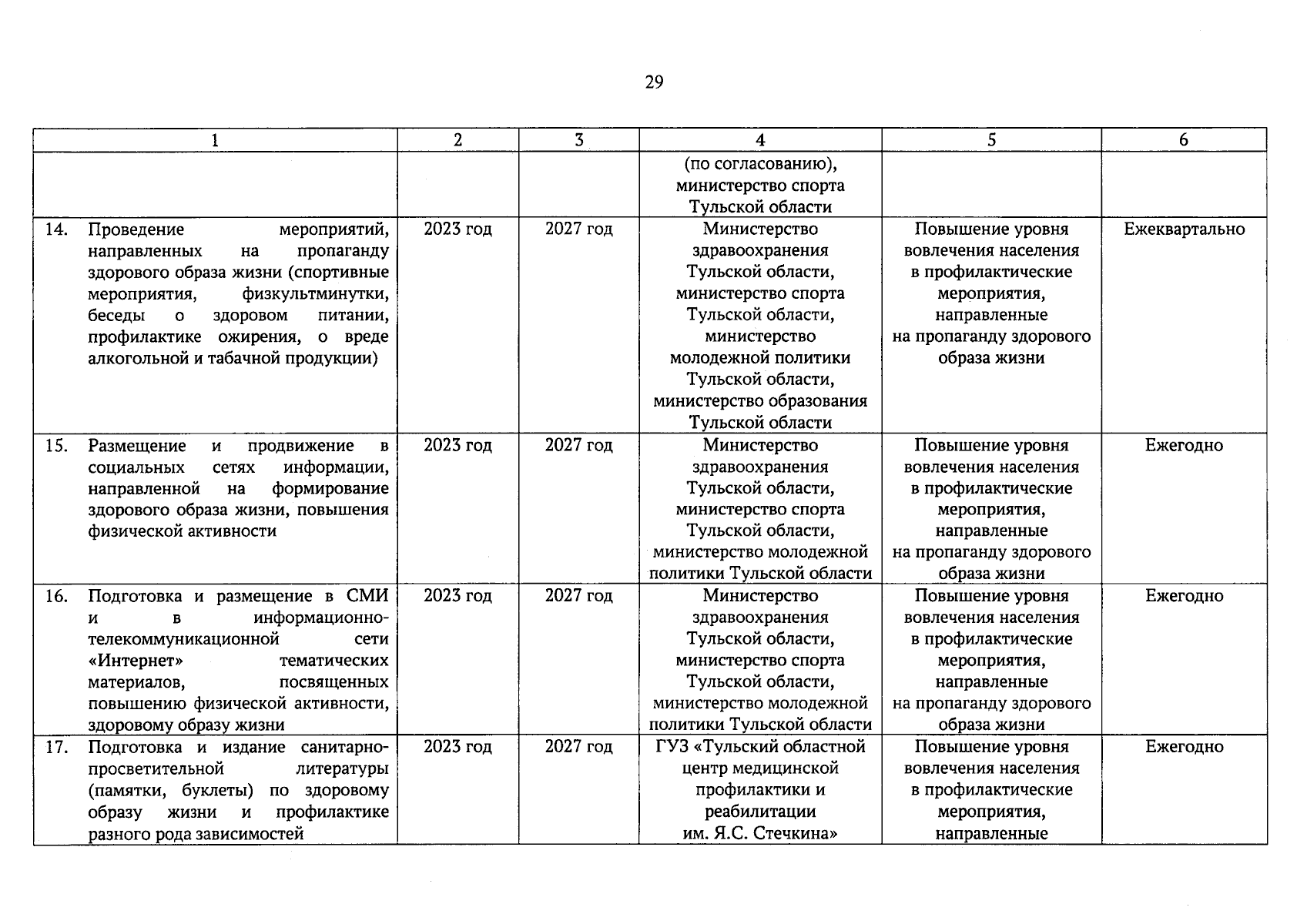 29

| 1 | 2 | 3 | 4 | 5 | 6 |
|---|---|---|---|---|---|
| | | | (по согласованию), министерство спорта Тульской области | | |
| 14. Проведение мероприятий, направленных на пропаганду здорового образа жизни (спортивные мероприятия, физкультминутки, беседы о здоровом питании, профилактике ожирения, о вреде алкогольной и табачной продукции) | 2023 год | 2027 год | Министерство здравоохранения Тульской области, министерство спорта Тульской области, министерство молодежной политики Тульской области, министерство образования Тульской области | Повышение уровня вовлечения населения в профилактические мероприятия, направленные на пропаганду здорового образа жизни | Ежеквартально |
| 15. Размещение и продвижение в социальных сетях информации, направленной на формирование здорового образа жизни, повышения физической активности | 2023 год | 2027 год | Министерство здравоохранения Тульской области, министерство спорта Тульской области, министерство молодежной политики Тульской области | Повышение уровня вовлечения населения в профилактические мероприятия, направленные на пропаганду здорового образа жизни | Ежегодно |
| 16. Подготовка и размещение в СМИ и в информационно-телекоммуникационной сети «Интернет» тематических материалов, посвященных повышению физической активности, здоровому образу жизни | 2023 год | 2027 год | Министерство здравоохранения Тульской области, министерство спорта Тульской области, министерство молодежной политики Тульской области | Повышение уровня вовлечения населения в профилактические мероприятия, направленные на пропаганду здорового образа жизни | Ежегодно |
| 17. Подготовка и издание санитарно-просветительной литературы (памятки, буклеты) по здоровому образу жизни и профилактике разного рода зависимостей | 2023 год | 2027 год | ГУЗ «Тульский областной центр медицинской профилактики и реабилитации им. Я.С. Стечкина» | Повышение уровня вовлечения населения в профилактические мероприятия, направленные | Ежегодно |